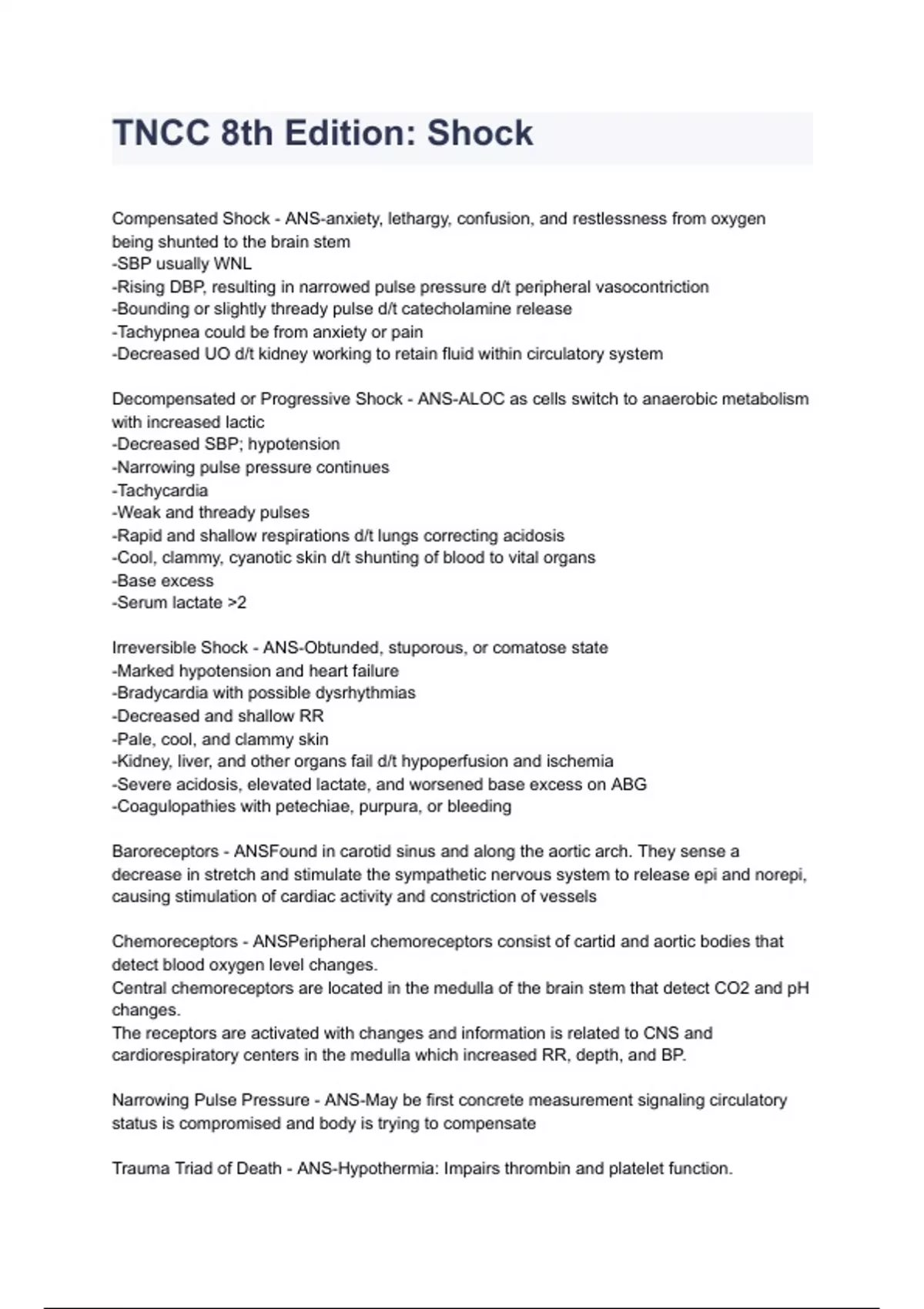 TNCC 8th Edition: Shock

Compensated Shock - ANS-anxiety, lethargy, confusion, and restlessness from oxygen being shunted to the brain stem
-SBP usually WNL
-Rising DBP, resulting in narrowed pulse pressure d/t peripheral vasocontriction
-Bounding or slightly thready pulse d/t catecholamine release
-Tachypnea could be from anxiety or pain
-Decreased UO d/t kidney working to retain fluid within circulatory system

Decompensated or Progressive Shock - ANS-ALOC as cells switch to anaerobic metabolism with increased lactic
-Decreased SBP; hypotension
-Narrowing pulse pressure continues
-Tachycardia
-Weak and thready pulses
-Rapid and shallow respirations d/t lungs correcting acidosis
-Cool, clammy, cyanotic skin d/t shunting of blood to vital organs
-Base excess
-Serum lactate >2

Irreversible Shock - ANS-Obtunded, stuporous, or comatose state
-Marked hypotension and heart failure
-Bradycardia with possible dysrhythmias
-Decreased and shallow RR
-Pale, cool, and clammy skin
-Kidney, liver, and other organs fail d/t hypoperfusion and ischemia
-Severe acidosis, elevated lactate, and worsened base excess on ABG
-Coagulopathies with petechiae, purpura, or bleeding

Baroreceptors - ANSFound in carotid sinus and along the aortic arch. They sense a decrease in stretch and stimulate the sympathetic nervous system to release epi and norepi, causing stimulation of cardiac activity and constriction of vessels

Chemoreceptors - ANSPeripheral chemoreceptors consist of cartid and aortic bodies that detect blood oxygen level changes.
Central chemoreceptors are located in the medulla of the brain stem that detect CO2 and pH changes.
The receptors are activated with changes and information is related to CNS and cardiorespiratory centers in the medulla which increased RR, depth, and BP.

Narrowing Pulse Pressure - ANS-May be first concrete measurement signaling circulatory status is compromised and body is trying to compensate

Trauma Triad of Death - ANS-Hypothermia: Impairs thrombin and platelet function.